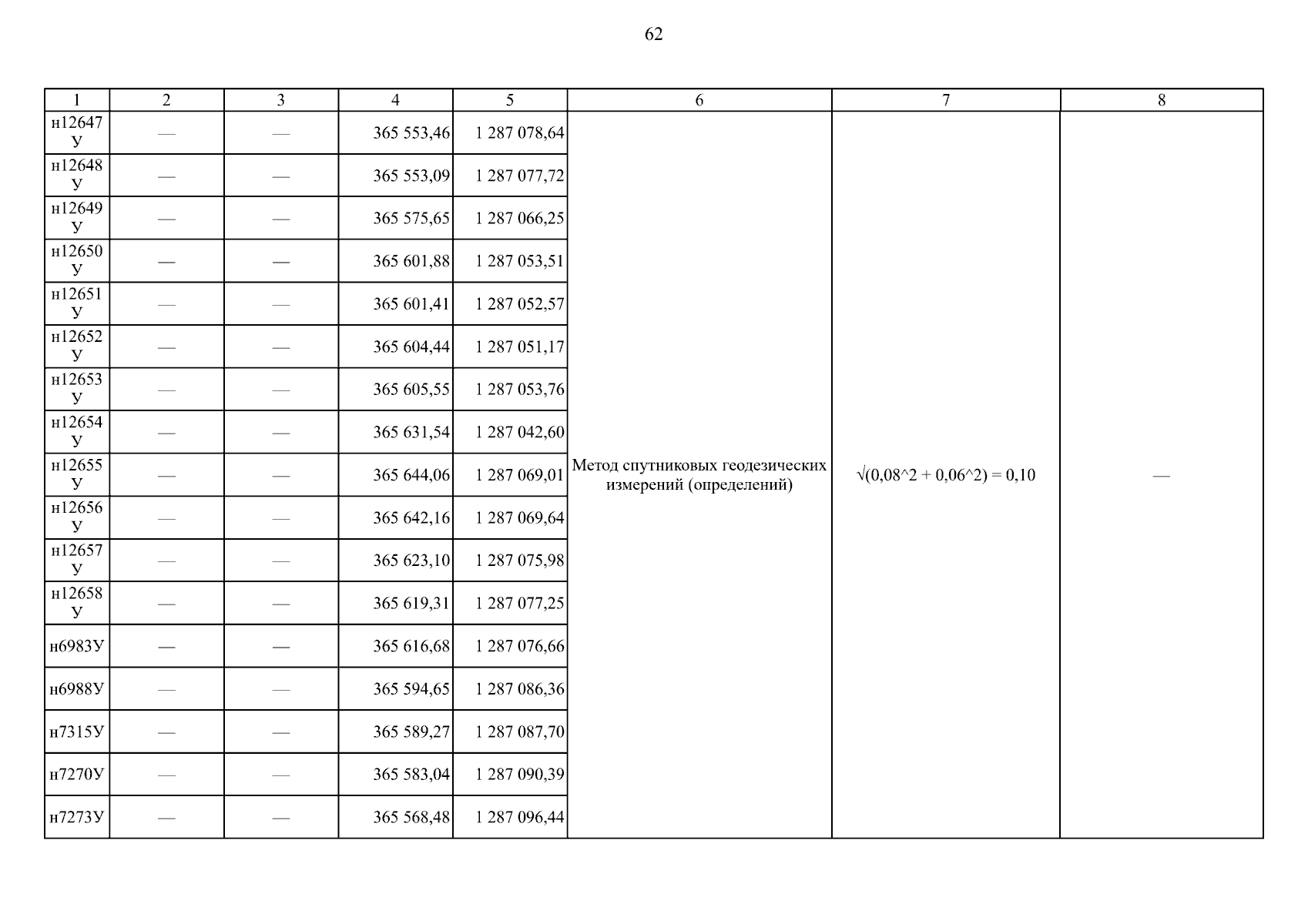 62

| 1 | 2 | 3 | 4 | 5 | 6 | 7 | 8 |
|---|---|---|---|---|---|---|---|
| н12647У | — | — | 365 553,46 | 1 287 078,64 | Метод спутниковых геодезических измерений (определений) | √(0,08^2 + 0,06^2) = 0,10 | — |
| н12648У | — | — | 365 553,09 | 1 287 077,72 | | | |
| н12649У | — | — | 365 575,65 | 1 287 066,25 | | | |
| н12650У | — | — | 365 601,88 | 1 287 053,51 | | | |
| н12651У | — | — | 365 601,41 | 1 287 052,57 | | | |
| н12652У | — | — | 365 604,44 | 1 287 051,17 | | | |
| н12653У | — | — | 365 605,55 | 1 287 053,76 | | | |
| н12654У | — | — | 365 631,54 | 1 287 042,60 | | | |
| н12655У | — | — | 365 644,06 | 1 287 069,01 | | | |
| н12656У | — | — | 365 642,16 | 1 287 069,64 | | | |
| н12657У | — | — | 365 623,10 | 1 287 075,98 | | | |
| н12658У | — | — | 365 619,31 | 1 287 077,25 | | | |
| н6983У | — | — | 365 616,68 | 1 287 076,66 | | | |
| н6988У | — | — | 365 594,65 | 1 287 086,36 | | | |
| н7315У | — | — | 365 589,27 | 1 287 087,70 | | | |
| н7270У | — | — | 365 583,04 | 1 287 090,39 | | | |
| н7273У | — | — | 365 568,48 | 1 287 096,44 | | | |